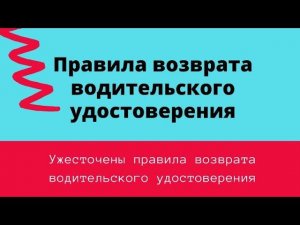 Правила возврата водительского удостоверения

Ужесточены правила возврата водительского удостоверения